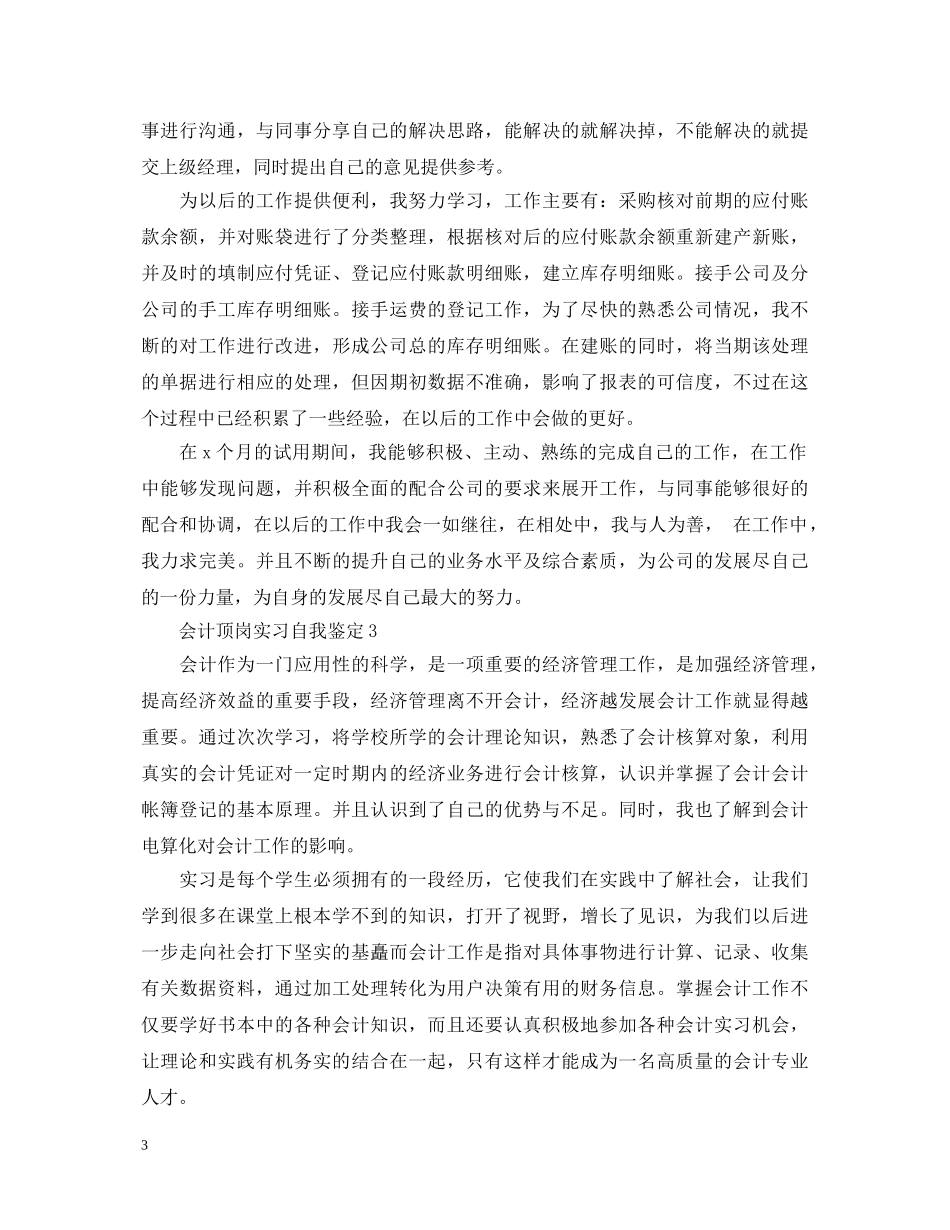 事进行沟通，与同事分享自己的解决思路，能解决的就解决掉，不能解决的就提交上级经理，同时提出自己的意见提供参考。

为以后的工作提供便利，我努力学习，工作主要有：采购核对前期的应付账款余额，并对账袋进行了分类整理，根据核对后的应付账款余额重新建产新账，并及时的填制应付凭证、登记应付账款明细账，建立库存明细账。接手公司及分公司的手工库存明细账。接手运费的登记工作，为了尽快的熟悉公司情况，我不断的对工作进行改进，形成公司总的库存明细账。在建账的同时，将当期该处理的单据进行相应的处理，但因期初数据不准确，影响了报表的可信度，不过在这个过程中已经积累了一些经验，在以后的工作中会做的更好。

在 x 个月的试用期间，我能够积极、主动、熟练的完成自己的工作，在工作中能够发现问题，并积极全面的配合公司的要求来展开工作，与同事能够很好的配合和协调，在以后的工作中我会一如继往，在相处中，我与人为善， 在工作中，我力求完美。并且不断的提升自己的业务水平及综合素质，为公司的发展尽自己的一份力量，为自身的发展尽自己最大的努力。

会计顶岗实习自我鉴定 3

会计作为一门应用性的科学，是一项重要的经济管理工作，是加强经济管理，提高经济效益的重要手段，经济管理离不开会计，经济越发展会计工作就显得越重要。通过次次学习，将学校所学的会计理论知识，熟悉了会计核算对象，利用真实的会计凭证对一定时期内的经济业务进行会计核算，认识并掌握了会计会计帐簿登记的基本原理。并且认识到了自己的优势与不足。同时，我也了解到会计电算化对会计工作的影响。

实习是每个学生必须拥有的一段经历，它使我们在实践中了解社会，让我们学到很多在课堂上根本学不到的知识，打开了视野，增长了见识，为我们以后进一步走向社会打下坚实的基矗而会计工作是指对具体事物进行计算、记录、收集有关数据资料，通过加工处理转化为用户决策有用的财务信息。掌握会计工作不仅要学好书本中的各种会计知识，而且还要认真积极地参加各种会计实习机会，让理论和实践有机务实的结合在一起，只有这样才能成为一名高质量的会计专业人才。

3